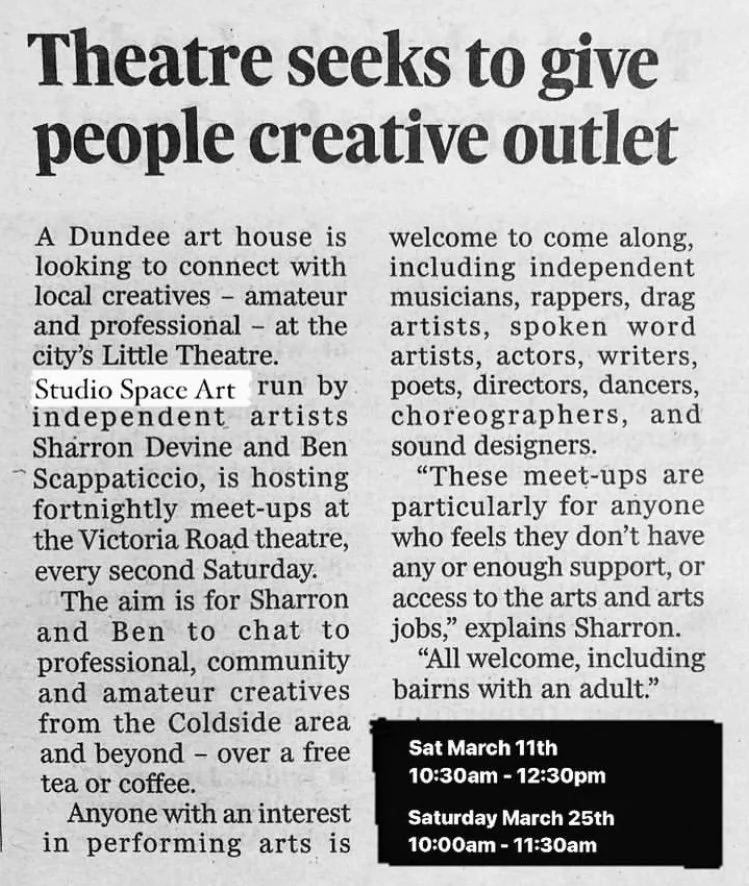 Theatre seeks to give people creative outlet

A Dundee art house is looking to connect with local creatives – amateur and professional – at the city's Little Theatre.

Studio Space Art run by independent artists Sharron Devine and Ben Scappaticcio, is hosting fortnightly meet-ups at the Victoria Road theatre, every second Saturday.

The aim is for Sharron and Ben to chat to professional, community and amateur creatives from the Coldside area and beyond – over a free tea or coffee.

Anyone with an interest in performing arts is welcome to come along, including independent musicians, rappers, drag artists, spoken word artists, actors, writers, poets, directors, dancers, choreographers, and sound designers.

"These meet-ups are particularly for anyone who feels they don't have any or enough support, or access to the arts and arts jobs," explains Sharron.

"All welcome, including bairns with an adult."

Sat March 11th
10:30am - 12:30pm

Saturday March 25th
10:00am - 11:30am